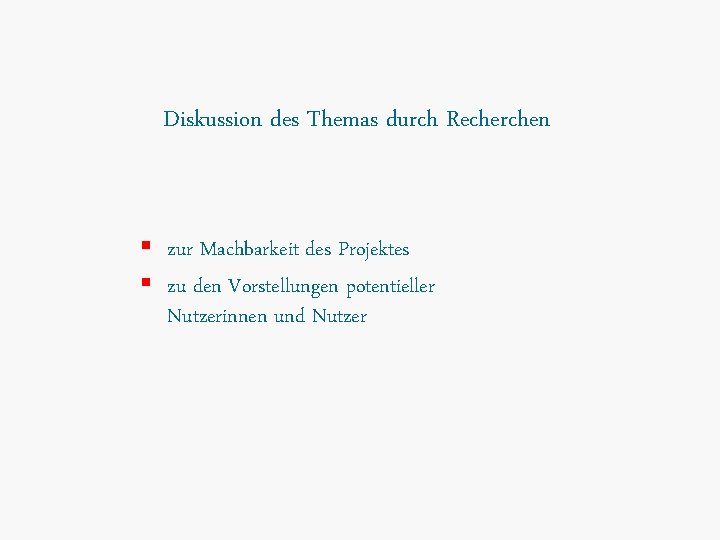 Diskussion des Themas durch Recherchen

- zur Machbarkeit des Projektes
- zu den Vorstellungen potentieller Nutzerinnen und Nutzer